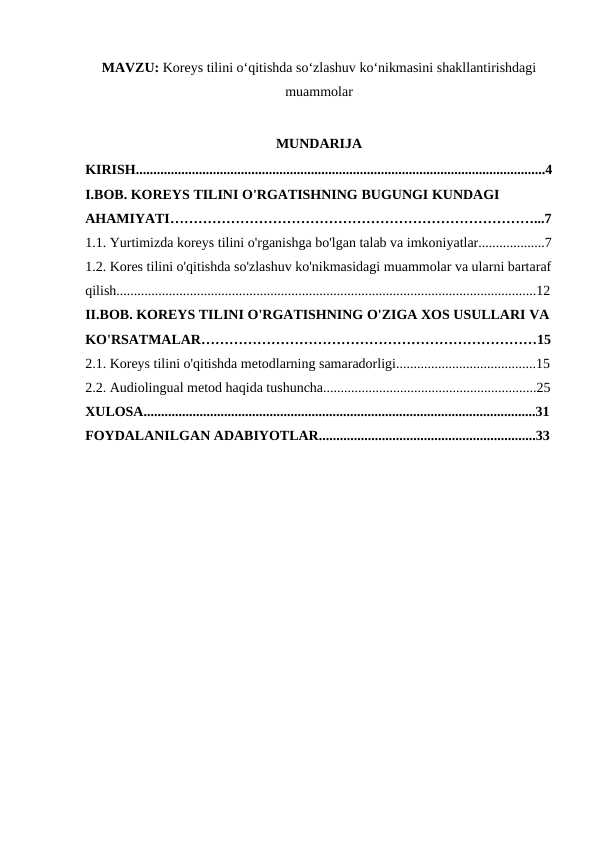 MAVZU: Koreys tilini o‘qitishda so‘zlashuv ko‘nikmasini shakllantirishdagi muammolar

MUNDARIJA

KIRISH 4

I.BOB. KOREYS TILINI O'RGATISHNING BUGUNGI KUNDAGI AHAMIYATI 7

1.1. Yurtimizda koreys tilini o'rganishga bo'lgan talab va imkoniyatlar 7

1.2. Kores tilini o'qitishda so'zlashuv ko'nikmasidagi muammolar va ularni bartaraf qilish 12

II.BOB. KOREYS TILINI O'RGATISHNING O'ZIGA XOS USULLARI VA KO'RSATMALAR 15

2.1. Koreys tilini o'qitishda metodlarning samaradorligi 15

2.2. Audiolingual metod haqida tushuncha 25

XULOSA 31

FOYDALANILGAN ADABIYOTLAR 33